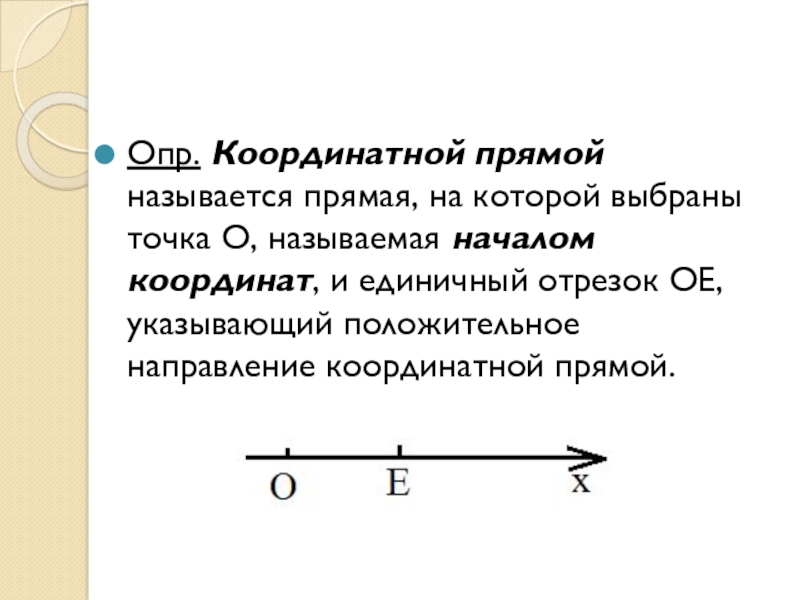 • Опр. Координатной прямой называется прямая, на которой выбраны точка О, называемая началом координат, и единичный отрезок ОЕ, указывающий положительное направление координатной прямой.

O
E
x